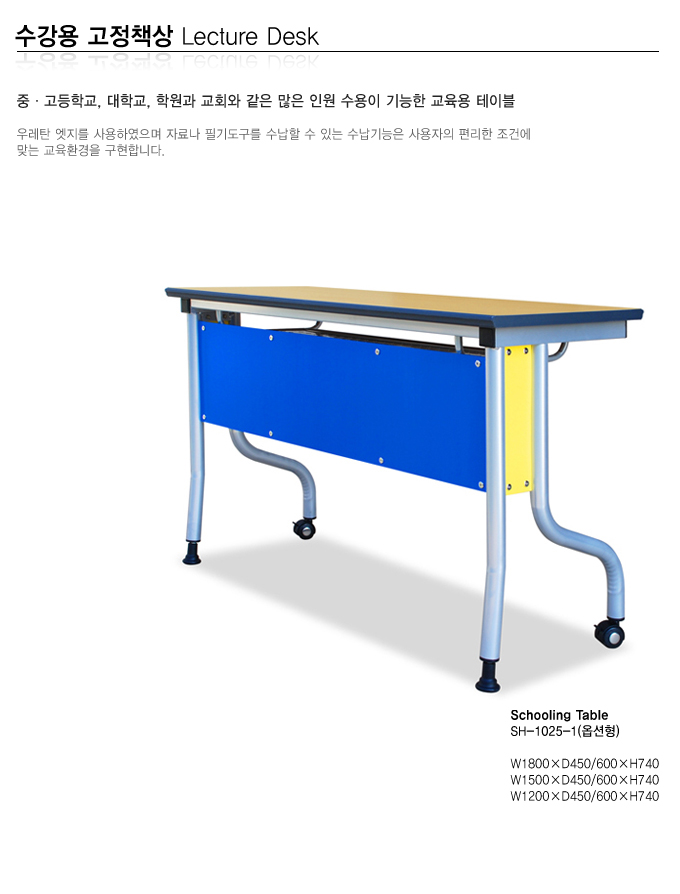 수강용 고정책상 Lecture Desk

중 · 고등학교, 대학교, 학원과 교회와 같은 많은 인원 수용이 기능한 교육용 테이블

우레탄 엣지를 사용하였으며 자료나 필기도구를 수납할 수 있는 수납기능은 사용자의 편리한 조건에 맞는 교육환경을 구현합니다.

Schooling Table
SH-1025-1(옵션형)

W1800×D450/600×H740
W1500×D450/600×H740
W1200×D450/600×H740